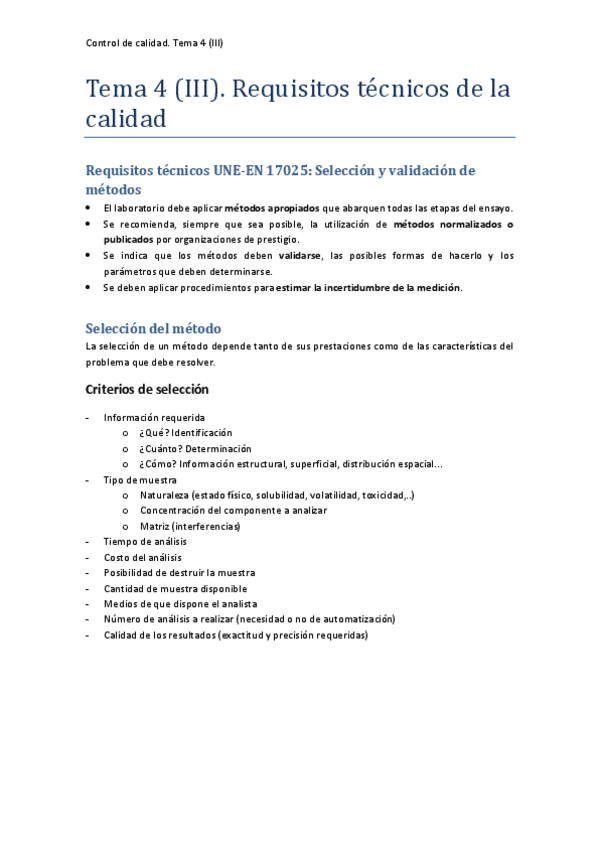 Control de calidad. Tema 4 (III)

Tema 4 (III). Requisitos técnicos de la calidad

Requisitos técnicos UNE-EN 17025: Selección y validación de métodos

- El laboratorio debe aplicar métodos apropiados que abarquen todas las etapas del ensayo.
- Se recomienda, siempre que sea posible, la utilización de métodos normalizados o publicados por organizaciones de prestigio.
- Se indica que los métodos deben validarse, las posibles formas de hacerlo y los parámetros que deben determinarse.
- Se deben aplicar procedimientos para estimar la incertidumbre de la medición.

Selección del método

La selección de un método depende tanto de sus prestaciones como de las características del problema que debe resolver.

Criterios de selección

- Información requerida
  o ¿Qué? Identificación
  o ¿Cuánto? Determinación
  o ¿Cómo? Información estructural, superficial, distribución espacial…
- Tipo de muestra
  o Naturaleza (estado físico, solubilidad, volatilidad, toxicidad,..)
  o Concentración del componente a analizar
  o Matriz (interferencias)
- Tiempo de análisis
- Costo del análisis
- Posibilidad de destruir la muestra
- Cantidad de muestra disponible
- Medios de que dispone el analista
- Número de análisis a realizar (necesidad o no de automatización)
- Calidad de los resultados (exactitud y precisión requeridas)